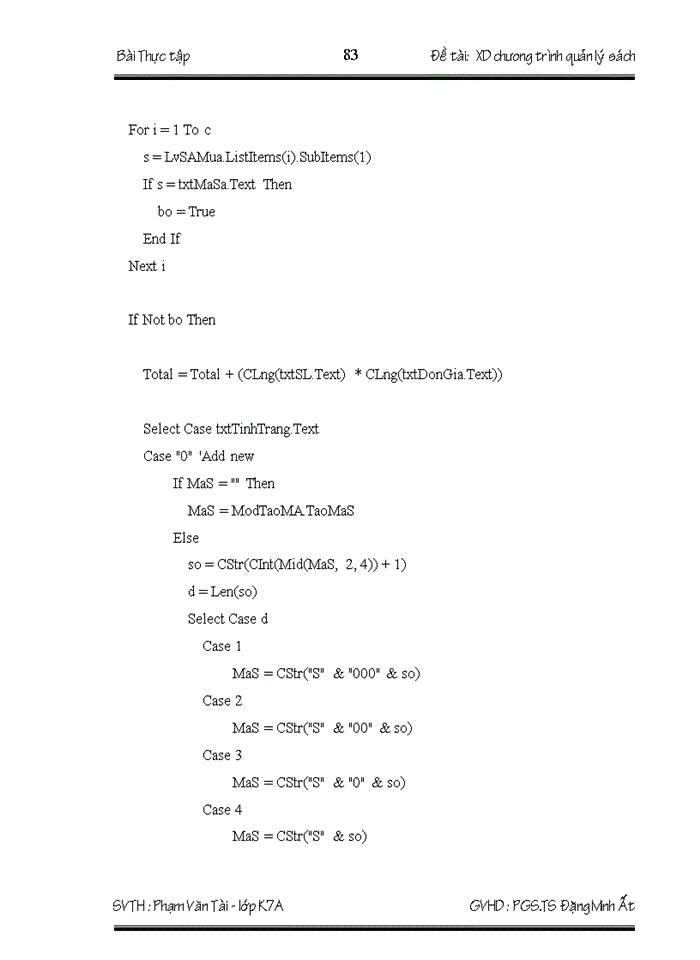 Bài Thực tập 83 Đề tài: XD chương trình quản lý sách

For i = 1 To c
s = LvSAMua.ListItems(i).SubItems(1)
If s = txtMaSa.Text Then
bo = True
End If
Next i

If Not bo Then

Total = Total + (CLng(txtSL.Text) * CLng(txtDonGia.Text))

Select Case txtTinhTrang.Text
Case "0" 'Add new
If MaS = "" Then
MaS = ModTaoMA.TaoMaS
Else
so = CStr(CInt(Mid(MaS, 2, 4)) + 1)
d = Len(so)
Select Case d
Case 1
MaS = CStr("S" & "000" & so)
Case 2
MaS = CStr("S" & "00" & so)
Case 3
MaS = CStr("S" & "0" & so)
Case 4
MaS = CStr("S" & so)

SVTH : Phạm Văn Tài - lớp K7A GVHD : PGS.TS Đặng Minh Ất